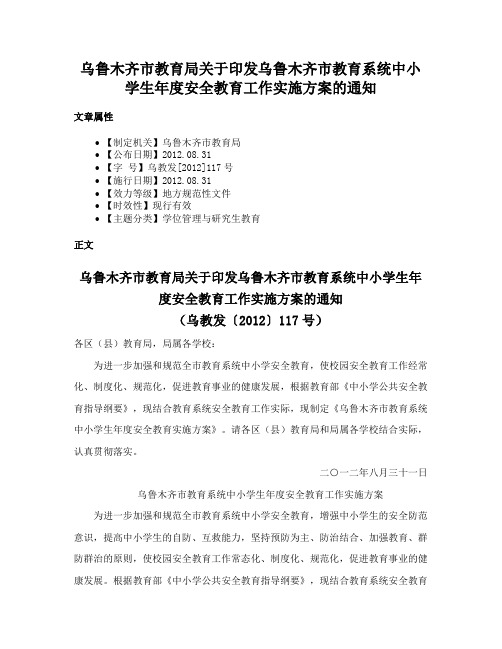 乌鲁木齐市教育局关于印发乌鲁木齐市教育系统中小学生年度安全教育工作实施方案的通知

文章属性

- 【制定机关】乌鲁木齐市教育局
- 【公布日期】2012.08.31
- 【字　号】乌教发[2012]117号
- 【施行日期】2012.08.31
- 【效力等级】地方规范性文件
- 【时效性】现行有效
- 【主题分类】学位管理与研究生教育

正文

乌鲁木齐市教育局关于印发乌鲁木齐市教育系统中小学生年度安全教育工作实施方案的通知
（乌教发〔2012〕117号）

各区（县）教育局，局属各学校：

为进一步加强和规范全市教育系统中小学安全教育，使校园安全教育工作经常化、制度化、规范化，促进教育事业的健康发展，根据教育部《中小学公共安全教育指导纲要》，现结合教育系统安全教育工作实际，现制定《乌鲁木齐市教育系统中小学生年度安全教育实施方案》。请各区（县）教育局和局属各学校结合实际，认真贯彻落实。

二○一二年八月三十一日

乌鲁木齐市教育系统中小学生年度安全教育工作实施方案

为进一步加强和规范全市教育系统中小学安全教育，增强中小学生的安全防范意识，提高中小学生的自防、互救能力，坚持预防为主、防治结合、加强教育、群防群治的原则，使校园安全教育工作常态化、制度化、规范化，促进教育事业的健康发展。根据教育部《中小学公共安全教育指导纲要》，现结合教育系统安全教育